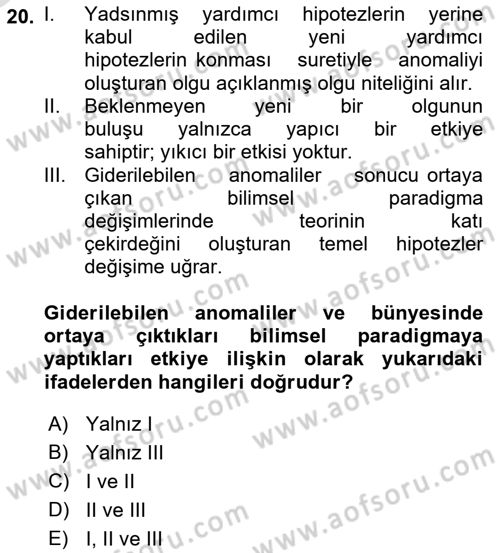 20. I. Yadsınmış yardımcı hipotezlerin yerine kabul edilen yeni yardımcı hipotezlerin konması suretiyle anomaliyi oluşturan olgu açıklanmış olgu niteliğini alır.
II. Beklenmeyen yeni bir olgunun buluşu yalnızca yapıcı bir etkiye sahiptir; yıkıcı bir etkisi yoktur.
III. Giderilebilen anomaliler sonucu ortaya çıkan bilimsel paradigma değişimlerinde teorinin katı çekirdeğini oluşturan temel hipotezler değişime uğrar.

Giderilebilen anomaliler ve bünyesinde ortaya çıktıkları bilimsel paradigmaya yaptıkları etkiye ilişkin olarak yukarıdaki ifadelerden hangileri doğrudur?

A) Yalnız I
B) Yalnız III
C) I ve II
D) II ve III
E) I, II ve III

www.aofsoru.com